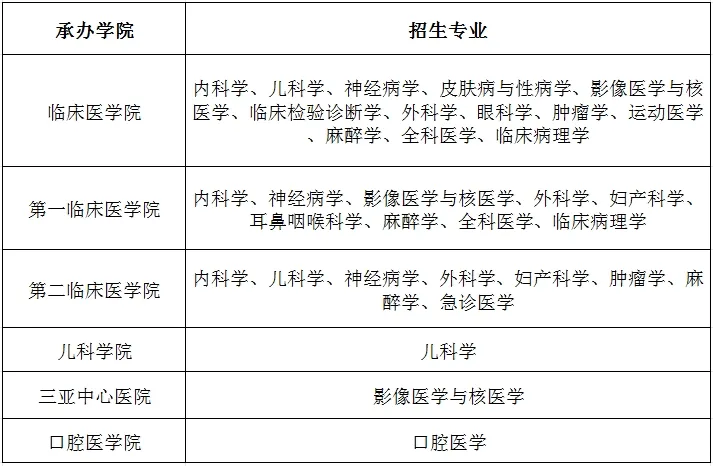 | 承办学院 | 招生专业 |
|---|---|
| 临床医学院 | 内科学、儿科学、神经病学、皮肤病与性病学、影像医学与核医学、临床检验诊断学、外科学、眼科学、肿瘤学、运动医学、麻醉学、全科医学、临床病理学 |
| 第一临床医学院 | 内科学、神经病学、影像医学与核医学、外科学、妇产科学、耳鼻咽喉科学、麻醉学、全科医学、临床病理学 |
| 第二临床医学院 | 内科学、儿科学、神经病学、外科学、妇产科学、肿瘤学、麻醉学、急诊医学 |
| 儿科学院 | 儿科学 |
| 三亚中心医院 | 影像医学与核医学 |
| 口腔医学院 | 口腔医学 |